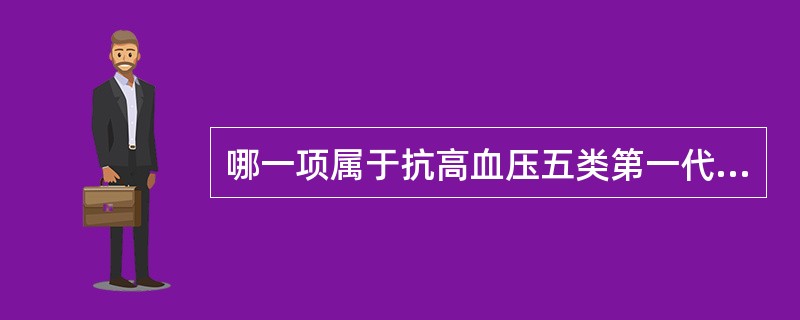 哪一项属于抗高血压五类第一代...